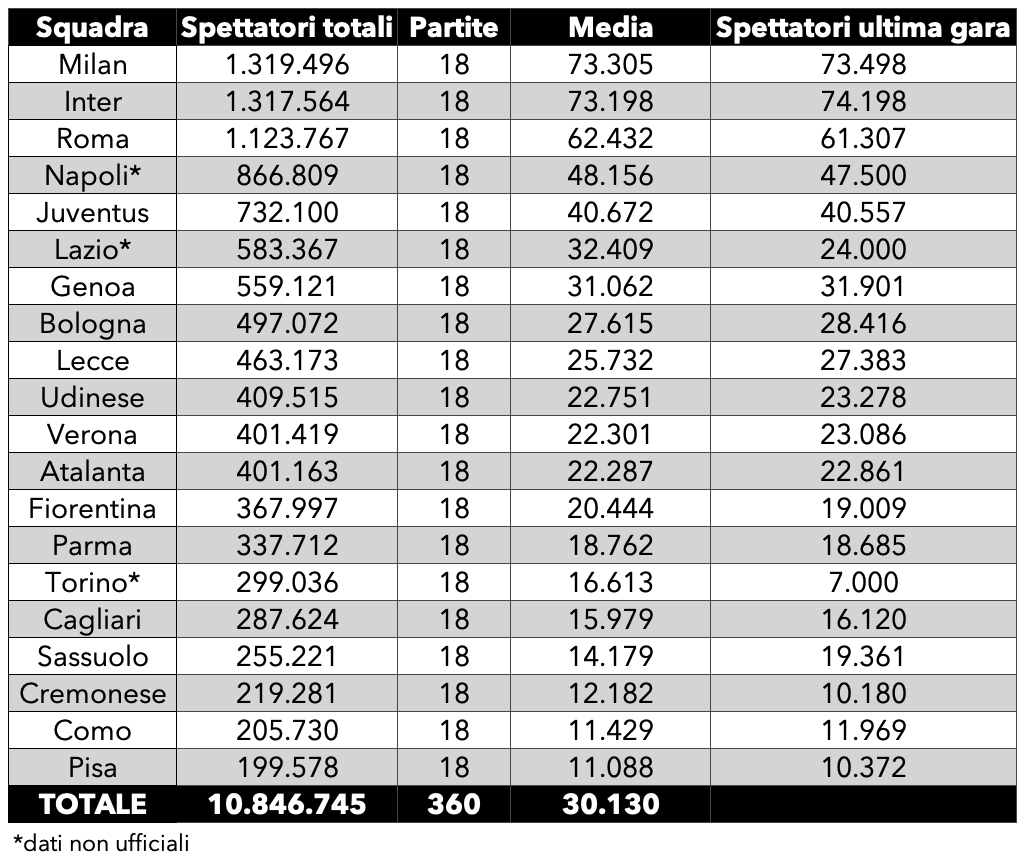 | Squadra | Spettatori totali | Partite | Media | Spettatori ultima gara |
|---|---|---|---|---|
| Milan | 1.319.496 | 18 | 73.305 | 73.498 |
| Inter | 1.317.564 | 18 | 73.198 | 74.198 |
| Roma | 1.123.767 | 18 | 62.432 | 61.307 |
| Napoli* | 866.809 | 18 | 48.156 | 47.500 |
| Juventus | 732.100 | 18 | 40.672 | 40.557 |
| Lazio* | 583.367 | 18 | 32.409 | 24.000 |
| Genoa | 559.121 | 18 | 31.062 | 31.901 |
| Bologna | 497.072 | 18 | 27.615 | 28.416 |
| Lecce | 463.173 | 18 | 25.732 | 27.383 |
| Udinese | 409.515 | 18 | 22.751 | 23.278 |
| Verona | 401.419 | 18 | 22.301 | 23.086 |
| Atalanta | 401.163 | 18 | 22.287 | 22.861 |
| Fiorentina | 367.997 | 18 | 20.444 | 19.009 |
| Parma | 337.712 | 18 | 18.762 | 18.685 |
| Torino* | 299.036 | 18 | 16.613 | 7.000 |
| Cagliari | 287.624 | 18 | 15.979 | 16.120 |
| Sassuolo | 255.221 | 18 | 14.179 | 19.361 |
| Cremonese | 219.281 | 18 | 12.182 | 10.180 |
| Como | 205.730 | 18 | 11.429 | 11.969 |
| Pisa | 199.578 | 18 | 11.088 | 10.372 |
| TOTALE | 10.846.745 | 360 | 30.130 | |

*dati non ufficiali